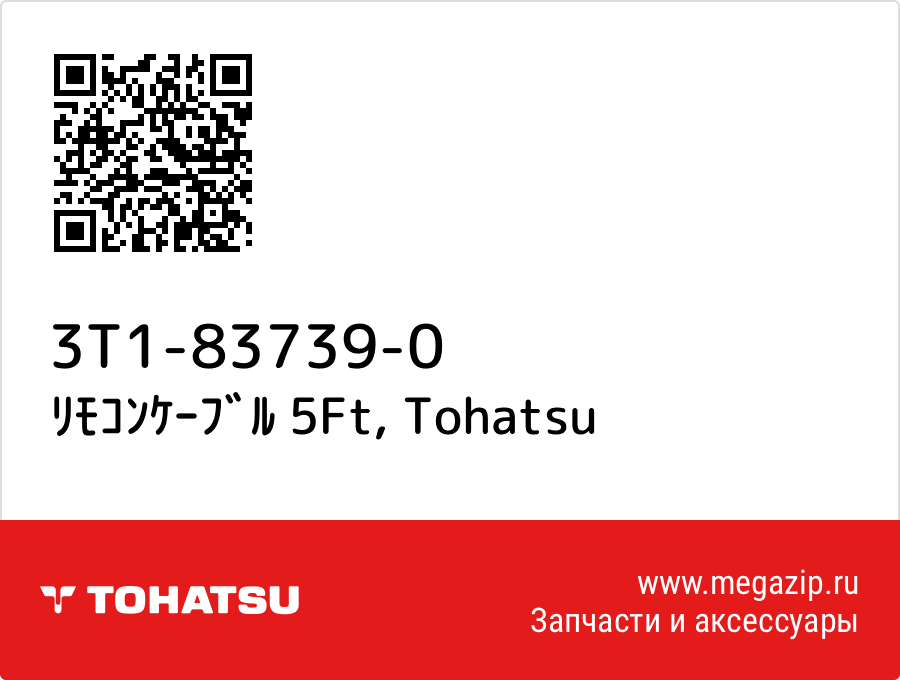 3T1-83739-0
ﾘﾓｺﾝｹｰﾌﾞﾙ 5Ft, Tohatsu

TOHATSU

www.megazip.ru
Запчасти и аксессуары